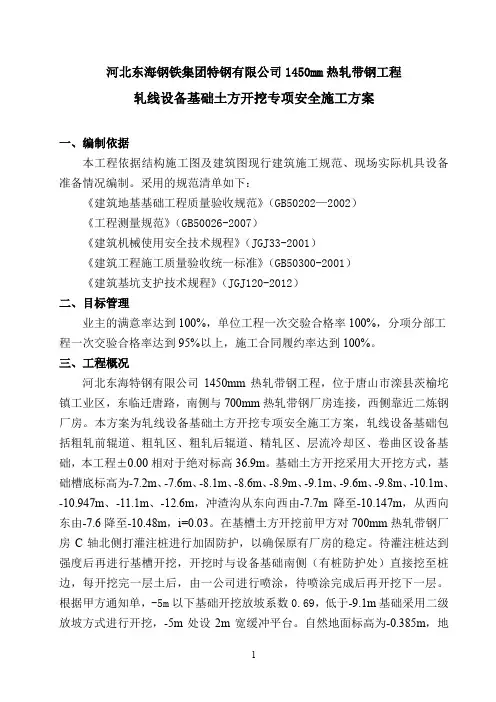 河北东海钢铁集团特钢有限公司 1450㎜ 热轧带钢工程

轧线设备基础土方开挖专项安全施工方案

一、编制依据

本工程依据结构施工图及建筑图现行建筑施工规范、现场实际机具设备准备情况编制。采用的规范清单如下：

《建筑地基基础工程质量验收规范》（GB50202—2002）

《工程测量规范》（GB50026-2007）

《建筑机械使用安全技术规程》（JGJ33-2001）

《建筑工程施工质量验收统一标准》（GB50300-2001）

《建筑基坑支护技术规程》（JGJ120-2012）

二、目标管理

业主的满意率达到 100%，单位工程一次交验合格率 100%，分项分部工程一次交验合格率达到 95%以上，施工合同履约率达到 100%。

三、工程概况

河北东海特钢有限公司 1450mm 热轧带钢工程，位于唐山市滦县茨榆坨镇工业区，东临迁唐路，南侧与 700mm 热轧带钢厂房连接，西侧靠近二炼钢厂房。本方案为轧线设备基础土方开挖专项安全施工方案，轧线设备基础包括粗轧前辊道、粗轧区、粗轧后辊道、精轧区、层流冷却区、卷曲区设备基础，本工程±0.00 相对于绝对标高 36.9m。基础土方开挖采用大开挖方式，基础槽底标高为-7.2m、-7.6m、-8.1m、-8.6m、-8.9m、-9.1m、-9.6m、-9.8m、-10.1m、-10.947m、-11.1m、-12.6m，冲渣沟从东向西由-7.7m 降至-10.147m，从西向东由-7.6 降至-10.48m，i=0.03。在基槽土方开挖前甲方对 700mm 热轧带钢厂房 C 轴北侧打灌注桩进行加固防护，以确保原有厂房的稳定。待灌注桩达到强度后再进行基槽开挖，开挖时与设备基础南侧（有桩防护处）直接挖至桩边，每开挖完一层土后，由一公司进行喷涂，待喷涂完成后再开挖下一层。根据甲方通知单，-5m 以下基础开挖放坡系数 0.69，低于-9.1m 基础采用二级放坡方式进行开挖，-5m 处设 2m 宽缓冲平台。自然地面标高为-0.385m，地

1